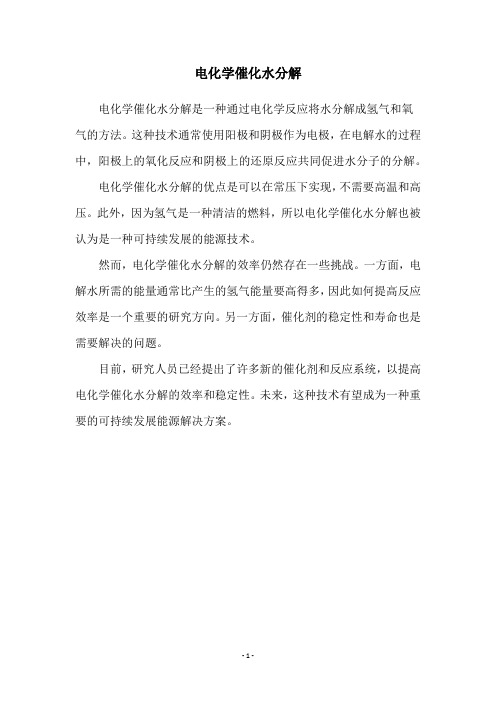 电化学催化水分解

电化学催化水分解是一种通过电化学反应将水分解成氢气和氧气的方法。这种技术通常使用阳极和阴极作为电极，在电解水的过程中，阳极上的氧化反应和阴极上的还原反应共同促进水分子的分解。

电化学催化水分解的优点是可以在常压下实现，不需要高温和高压。此外，因为氢气是一种清洁的燃料，所以电化学催化水分解也被认为是一种可持续发展的能源技术。

然而，电化学催化水分解的效率仍然存在一些挑战。一方面，电解水所需的能量通常比产生的氢气能量要高得多，因此如何提高反应效率是一个重要的研究方向。另一方面，催化剂的稳定性和寿命也是需要解决的问题。

目前，研究人员已经提出了许多新的催化剂和反应系统，以提高电化学催化水分解的效率和稳定性。未来，这种技术有望成为一种重要的可持续发展能源解决方案。

- 1 -